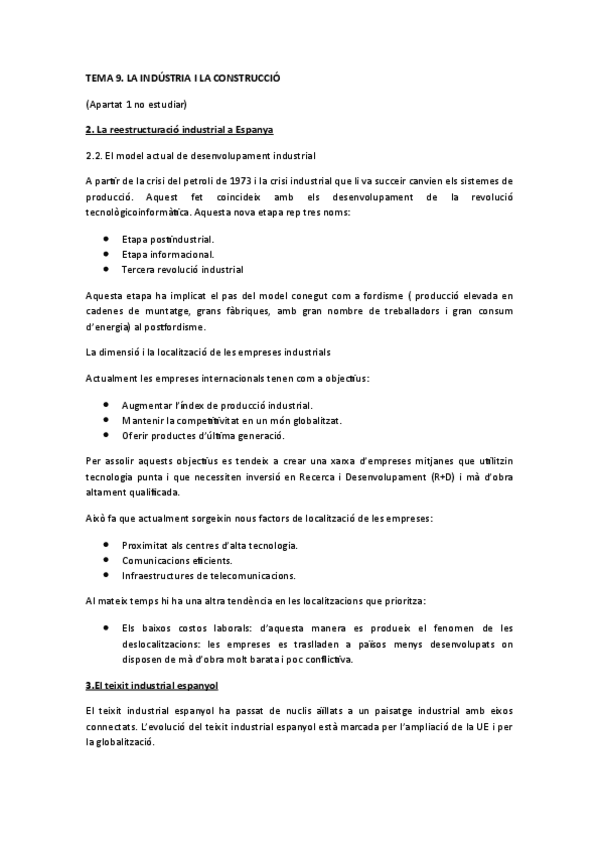 TEMA 9. LA INDÚSTRIA I LA CONSTRUCCIÓ

(Apartat 1 no estudiar)

2. La reestructuració industrial a Espanya

2.2. El model actual de desenvolupament industrial

A partir de la crisi del petroli de 1973 i la crisi industrial que li va succeir canvien els sistemes de producció. Aquest fet coincideix amb els desenvolupament de la revolució tecnològicoinformàtica. Aquesta nova etapa rep tres noms:

- Etapa postindustrial.
- Etapa informacional.
- Tercera revolució industrial

Aquesta etapa ha implicat el pas del model conegut com a fordisme ( producció elevada en cadenes de muntatge, grans fàbriques, amb gran nombre de treballadors i gran consum d'energia) al postfordisme.

La dimensió i la localització de les empreses industrials

Actualment les empreses internacionals tenen com a objectius:

- Augmentar l'índex de producció industrial.
- Mantenir la competitivitat en un món globalitzat.
- Oferir productes d'última generació.

Per assolir aquests objectius es tendeix a crear una xarxa d'empreses mitjanes que utilitzin tecnologia punta i que necessiten inversió en Recerca i Desenvolupament (R+D) i mà d'obra altament qualificada.

Això fa que actualment sorgeixin nous factors de localització de les empreses:

- Proximitat als centres d'alta tecnologia.
- Comunicacions eficients.
- Infraestructures de telecomunicacions.

Al mateix temps hi ha una altra tendència en les localitzacions que prioritza:

- Els baixos costos laborals: d'aquesta manera es produeix el fenomen de les deslocalitzacions: les empreses es traslladen a països menys desenvolupats on disposen de mà d'obra molt barata i poc conflictiva.

3.El teixit industrial espanyol

El teixit industrial espanyol ha passat de nuclis aïllats a un paisatge industrial amb eixos connectats. L'evolució del teixit industrial espanyol està marcada per l'ampliació de la UE i per la globalització.